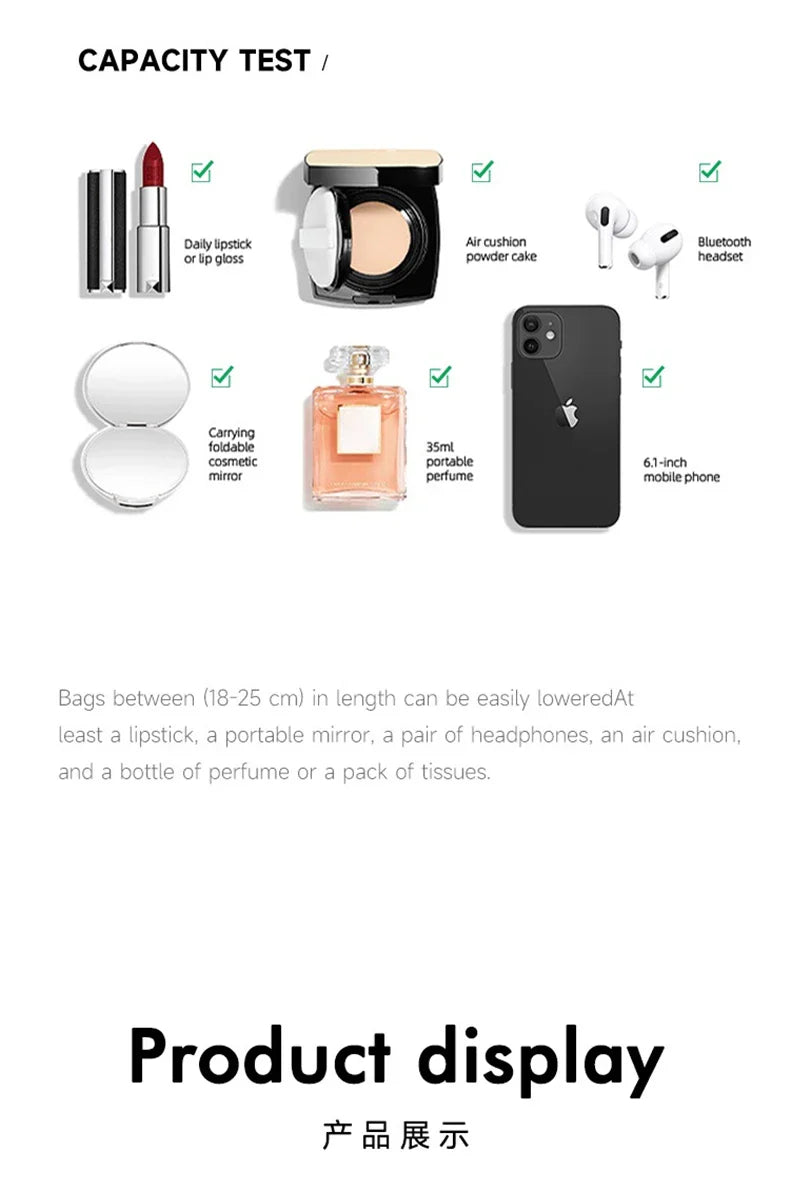 CAPACITY TEST /

☑

Daily lipstick
or lip gloss

☑

Air cushion
powder cake

☑

Bluetooth
headset

☑

Carrying
foldable
cosmetic
mirror

☑

35ml
portable
perfume

☑

6.1-inch
mobile phone

Bags between (18-25 cm) in length can be easily loweredAt least a lipstick, a portable mirror, a pair of headphones, an air cushion, and a bottle of perfume or a pack of tissues.

Product display

产品展示